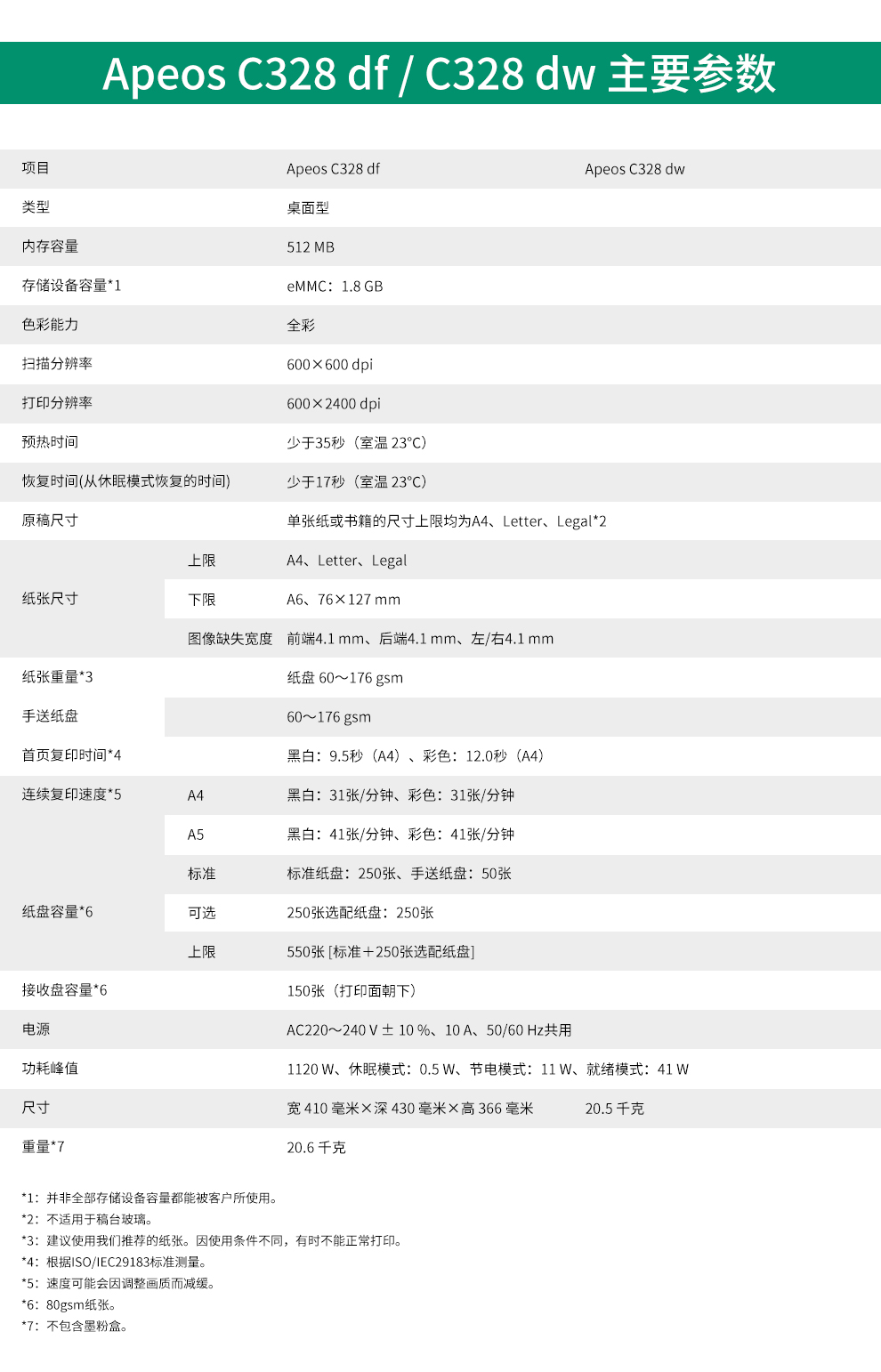 Apeos C328 df / C328 dw 主要参数

| 项目 | | Apeos C328 df | Apeos C328 dw |
|---|---|---|---|
| 类型 | | 桌面型 | |
| 内存容量 | | 512 MB | |
| 存储设备容量*1 | | eMMC：1.8 GB | |
| 色彩能力 | | 全彩 | |
| 扫描分辨率 | | 600×600 dpi | |
| 打印分辨率 | | 600×2400 dpi | |
| 预热时间 | | 少于35秒（室温 23°C） | |
| 恢复时间(从休眠模式恢复的时间) | | 少于17秒（室温 23°C） | |
| 原稿尺寸 | | 单张纸或书籍的尺寸上限均为A4、Letter、Legal*2 | |
| 纸张尺寸 | 上限 | A4、Letter、Legal | |
| | 下限 | A6、76×127 mm | |
| | 图像缺失宽度 | 前端4.1 mm、后端4.1 mm、左/右4.1 mm | |
| 纸张重量*3 | | 纸盘 60～176 gsm | |
| 手送纸盘 | | 60～176 gsm | |
| 首页复印时间*4 | | 黑白：9.5秒（A4）、彩色：12.0秒（A4） | |
| 连续复印速度*5 | A4 | 黑白：31张/分钟、彩色：31张/分钟 | |
| | A5 | 黑白：41张/分钟、彩色：41张/分钟 | |
| 纸盘容量*6 | 标准 | 标准纸盘：250张、手送纸盘：50张 | |
| | 可选 | 250张选配纸盘：250张 | |
| | 上限 | 550张 [标准+250张选配纸盘] | |
| 接收盘容量*6 | | 150张（打印面朝下） | |
| 电源 | | AC220～240 V ± 10 %、10 A、50/60 Hz共用 | |
| 功耗峰值 | | 1120 W、休眠模式：0.5 W、节电模式：11 W、就绪模式：41 W | |
| 尺寸 | | 宽 410 毫米×深 430 毫米×高 366 毫米 | 20.5 千克 |
| 重量*7 | | 20.6 千克 | |

*1：并非全部存储设备容量都能被客户所使用。
*2：不适用于稿台玻璃。
*3：建议使用我们推荐的纸张。因使用条件不同，有时不能正常打印。
*4：根据ISO/IEC29183标准测量。
*5：速度可能会因调整画质而减缓。
*6：80gsm纸张。
*7：不包含墨粉盒。